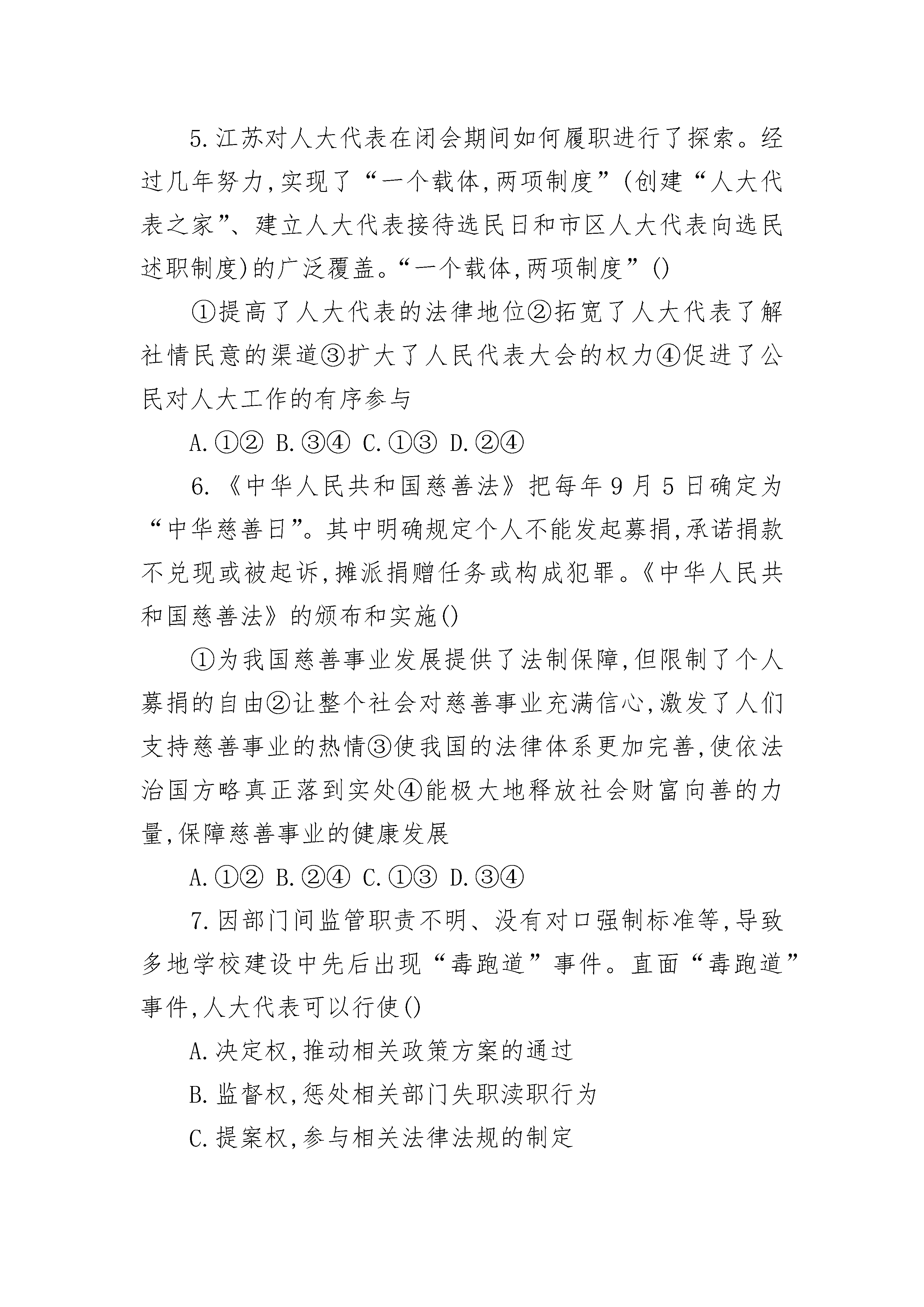 5.江苏对人大代表在闭会期间如何履职进行了探索。经过几年努力,实现了“一个载体,两项制度”(创建“人大代表之家”、建立人大代表接待选民日和市区人大代表向选民述职制度)的广泛覆盖。“一个载体,两项制度”()

①提高了人大代表的法律地位②拓宽了人大代表了解社情民意的渠道③扩大了人民代表大会的权力④促进了公民对人大工作的有序参与

A.①② B.③④ C.①③ D.②④

6.《中华人民共和国慈善法》把每年9月5日确定为“中华慈善日”。其中明确规定个人不能发起募捐,承诺捐款不兑现或被起诉,摊派捐赠任务或构成犯罪。《中华人民共和国慈善法》的颁布和实施()

①为我国慈善事业发展提供了法制保障,但限制了个人募捐的自由②让整个社会对慈善事业充满信心,激发了人们支持慈善事业的热情③使我国的法律体系更加完善,使依法治国方略真正落到实处④能极大地释放社会财富向善的力量,保障慈善事业的健康发展

A.①② B.②④ C.①③ D.③④

7.因部门间监管职责不明、没有对口强制标准等,导致多地学校建设中先后出现“毒跑道”事件。直面“毒跑道”事件,人大代表可以行使()

A.决定权,推动相关政策方案的通过

B.监督权,惩处相关部门失职渎职行为

C.提案权,参与相关法律法规的制定